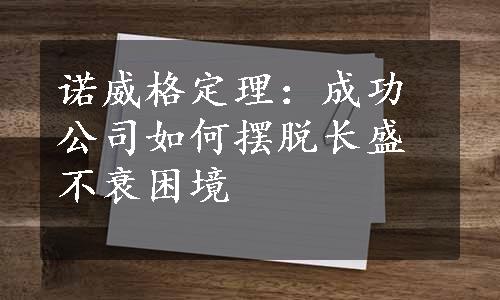 诺威格定理：成功公司如何摆脱长盛不衰困境